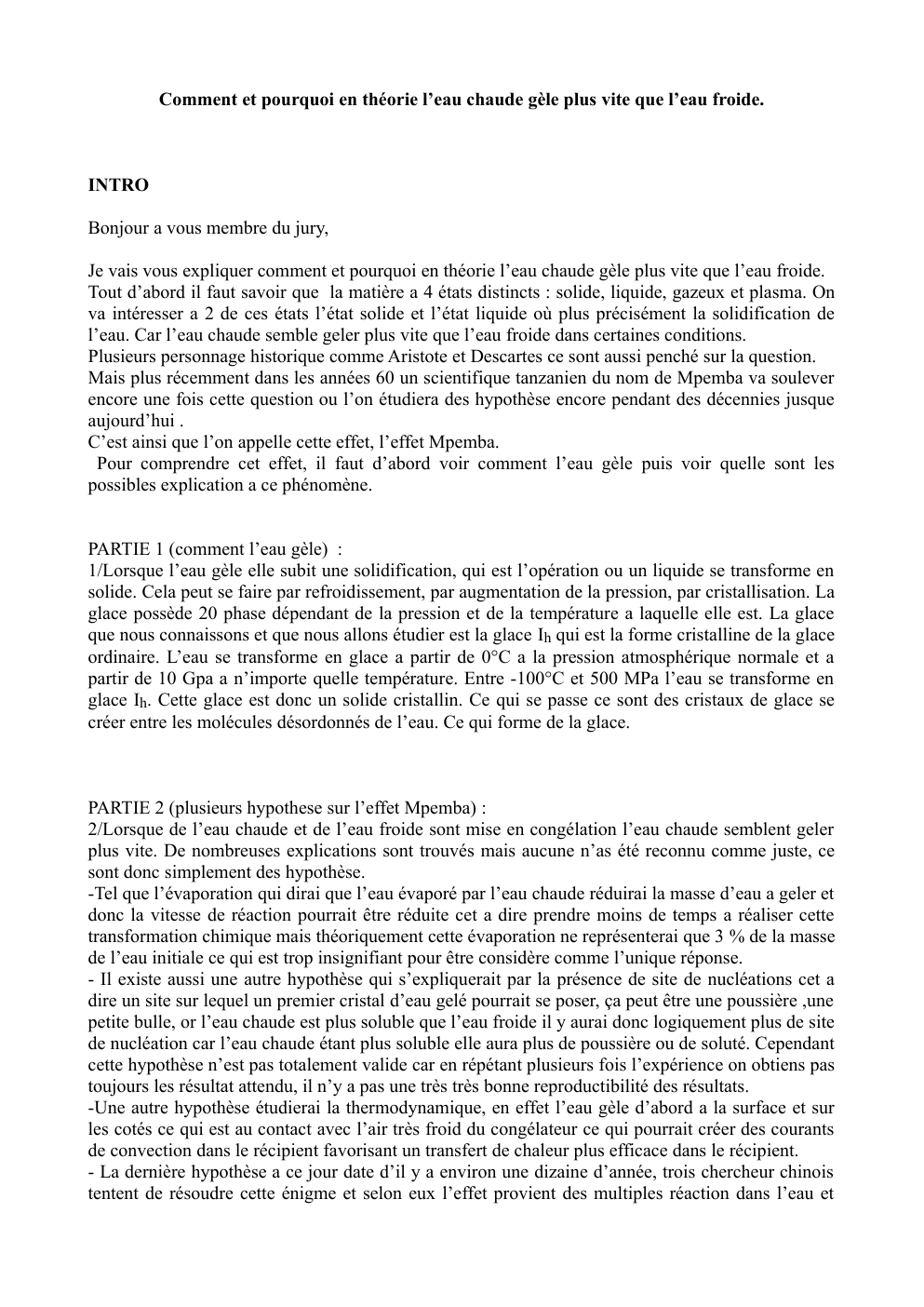 Comment et pourquoi en théorie l’eau chaude gèle plus vite que l’eau froide.

INTRO

Bonjour a vous membre du jury,

Je vais vous expliquer comment et pourquoi en théorie l’eau chaude gèle plus vite que l’eau froide. Tout d’abord il faut savoir que la matière a 4 états distincts : solide, liquide, gazeux et plasma. On va intéresser a 2 de ces états l’état solide et l’état liquide où plus précisément la solidification de l’eau. Car l’eau chaude semble geler plus vite que l’eau froide dans certaines conditions.
Plusieurs personnage historique comme Aristote et Descartes ce sont aussi penché sur la question.
Mais plus récemment dans les années 60 un scientifique tanzanien du nom de Mpemba va soulever encore une fois cette question ou l’on étudiera des hypothèse encore pendant des décennies jusque aujourd’hui .
C’est ainsi que l’on appelle cette effet, l’effet Mpemba.
Pour comprendre cet effet, il faut d’abord voir comment l’eau gèle puis voir quelle sont les possibles explication a ce phénomène.

PARTIE 1 (comment l’eau gèle) :
1/Lorsque l’eau gèle elle subit une solidification, qui est l’opération ou un liquide se transforme en solide. Cela peut se faire par refroidissement, par augmentation de la pression, par cristallisation. La glace possède 20 phase dépendant de la pression et de la température a laquelle elle est. La glace que nous connaissons et que nous allons étudier est la glace $I_h$ qui est la forme cristalline de la glace ordinaire. L’eau se transforme en glace a partir de 0°C a la pression atmosphérique normale et a partir de 10 Gpa a n’importe quelle température. Entre -100°C et 500 MPa l’eau se transforme en glace $I_h$. Cette glace est donc un solide cristallin. Ce qui se passe ce sont des cristaux de glace se créer entre les molécules désordonnés de l’eau. Ce qui forme de la glace.

PARTIE 2 (plusieurs hypothese sur l’effet Mpemba) :
2/Lorsque de l’eau chaude et de l’eau froide sont mise en congélation l’eau chaude semblent geler plus vite. De nombreuses explications sont trouvés mais aucune n’as été reconnu comme juste, ce sont donc simplement des hypothèse.
-Tel que l’évaporation qui dirai que l’eau évaporé par l’eau chaude réduirai la masse d’eau a geler et donc la vitesse de réaction pourrait être réduite cet a dire prendre moins de temps a réaliser cette transformation chimique mais théoriquement cette évaporation ne représenterai que 3 % de la masse de l’eau initiale ce qui est trop insignifiant pour être considère comme l’unique réponse.
- Il existe aussi une autre hypothèse qui s’expliquerait par la présence de site de nucléations cet a dire un site sur lequel un premier cristal d’eau gelé pourrait se poser, ça peut être une poussière ,une petite bulle, or l’eau chaude est plus soluble que l’eau froide il y aurai donc logiquement plus de site de nucléation car l’eau chaude étant plus soluble elle aura plus de poussière ou de soluté. Cependant cette hypothèse n’est pas totalement valide car en répétant plusieurs fois l’expérience on obtiens pas toujours les résultat attendu, il n’y a pas une très très bonne reproductibilité des résultats.
-Une autre hypothèse étudierai la thermodynamique, en effet l’eau gèle d’abord a la surface et sur les cotés ce qui est au contact avec l’air très froid du congélateur ce qui pourrait créer des courants de convection dans le récipient favorisant un transfert de chaleur plus efficace dans le récipient.
- La dernière hypothèse a ce jour date d’il y a environ une dizaine d’année, trois chercheur chinois tentent de résoudre cette énigme et selon eux l’effet provient des multiples réaction dans l’eau et